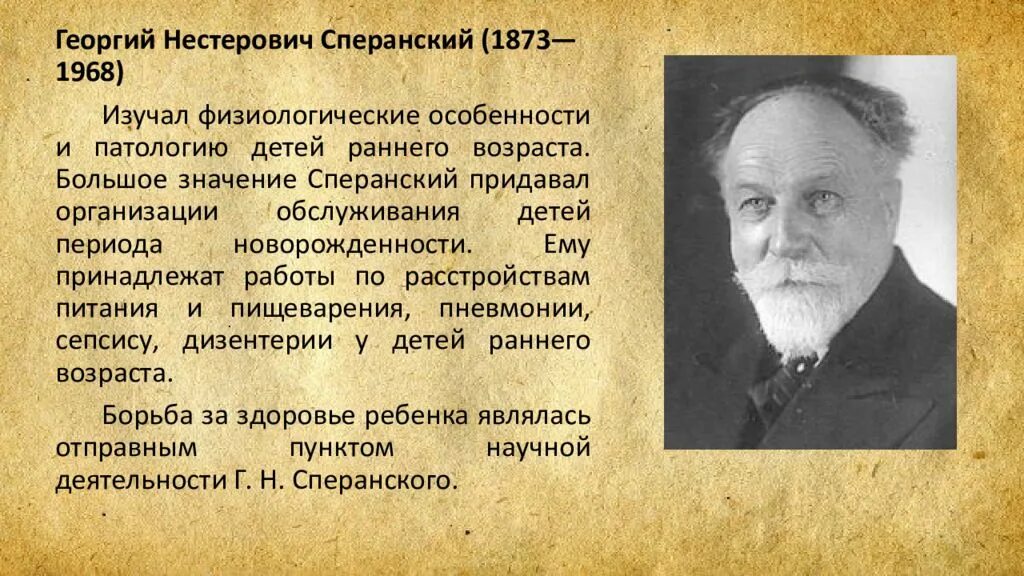 Георгий Нестерович Сперанский (1873—1968)

Изучал физиологические особенности и патологию детей раннего возраста. Большое значение Сперанский придавал организации обслуживания детей периода новорожденности. Ему принадлежат работы по расстройствам питания и пищеварения, пневмонии, сепсису, дизентерии у детей раннего возраста.

Борьба за здоровье ребенка являлась отправным пунктом научной деятельности Г. Н. Сперанского.